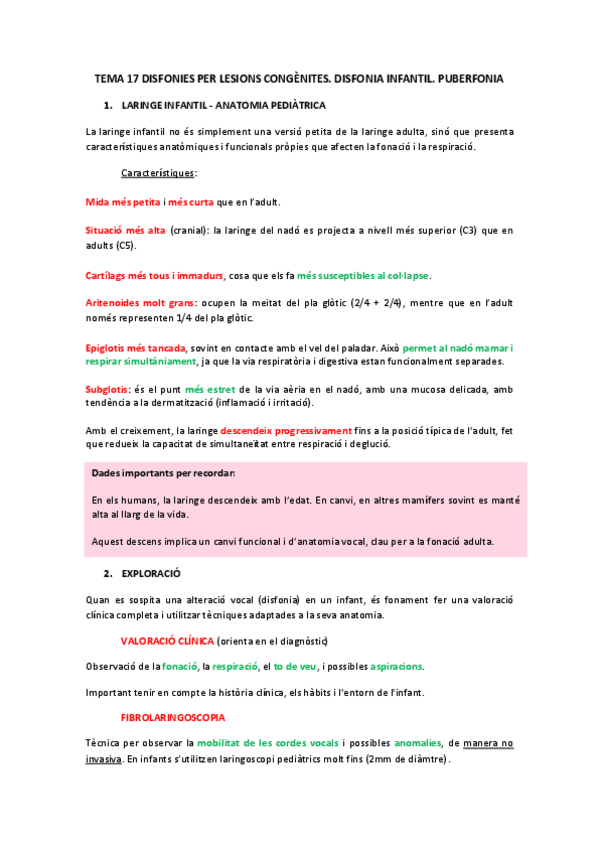 TEMA 17 DISFONIES PER LESIONS CONGÈNITES. DISFONIA INFANTIL. PUBERFONIA

1. LARINGE INFANTIL - ANATOMIA PEDIÀTRICA

La laringe infantil no és simplement una versió petita de la laringe adulta, sinó que presenta característiques anatòmiques i funcionals pròpies que afecten la fonació i la respiració.

Característiques:

Mida més petita i més curta que en l'adult.

Situació més alta (cranial): la laringe del nadó es projecta a nivell més superior (C3) que en adults (C5).

Cartílags més tous i immadurs, cosa que els fa més susceptibles al col·lapse.

Aritenoides molt grans: ocupen la meitat del pla glòtic (2/4 + 2/4), mentre que en l'adult només representen 1/4 del pla glòtic.

Epiglotis més tancada, sovint en contacte amb el vel del paladar. Això permet al nadó mamar i respirar simultàniament, ja que la via respiratòria i digestiva estan funcionalment separades.

Subglotis: és el punt més estret de la via aèria en el nadó, amb una mucosa delicada, amb tendència a la dermatització (inflamació i irritació).

Amb el creixement, la laringe descendeix progressivament fins a la posició típica de l'adult, fet que redueix la capacitat de simultaneïtat entre respiració i deglució.

Dades importants per recordar:

En els humans, la laringe descendeix amb l'edat. En canvi, en altres mamífers sovint es manté alta al llarg de la vida.

Aquest descens implica un canvi funcional i d'anatomia vocal, clau per a la fonació adulta.

2. EXPLORACIÓ

Quan es sospita una alteració vocal (disfonia) en un infant, és fonament fer una valoració clínica completa i utilitzar tècniques adaptades a la seva anatomia.

VALORACIÓ CLÍNICA (orienta en el diagnòstic)

Observació de la fonació, la respiració, el to de veu, i possibles aspiracions.

Important tenir en compte la història clínica, els hàbits i l'entorn de l'infant.

FIBROLARINGOSCOPIA

Tècnica per observar la mobilitat de les cordes vocals i possibles anomalies, de manera no invasiva. En infants s'utilitzen laringoscopi pediàtrics molt fins (2mm de diàmtre).